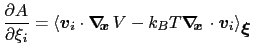 $\frac{\partial A}{\partial \xi_i} = \langle \boldsymbol{v}_i \cdot \boldsymbol{\nabla}_{\boldsymbol{x}} V - k_B T \boldsymbol{\nabla}_{\boldsymbol{x}} \cdot \boldsymbol{v}_i \rangle_{\boldsymbol{\xi}}$